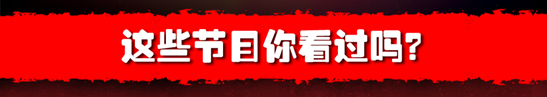 这些节目你看过吗?